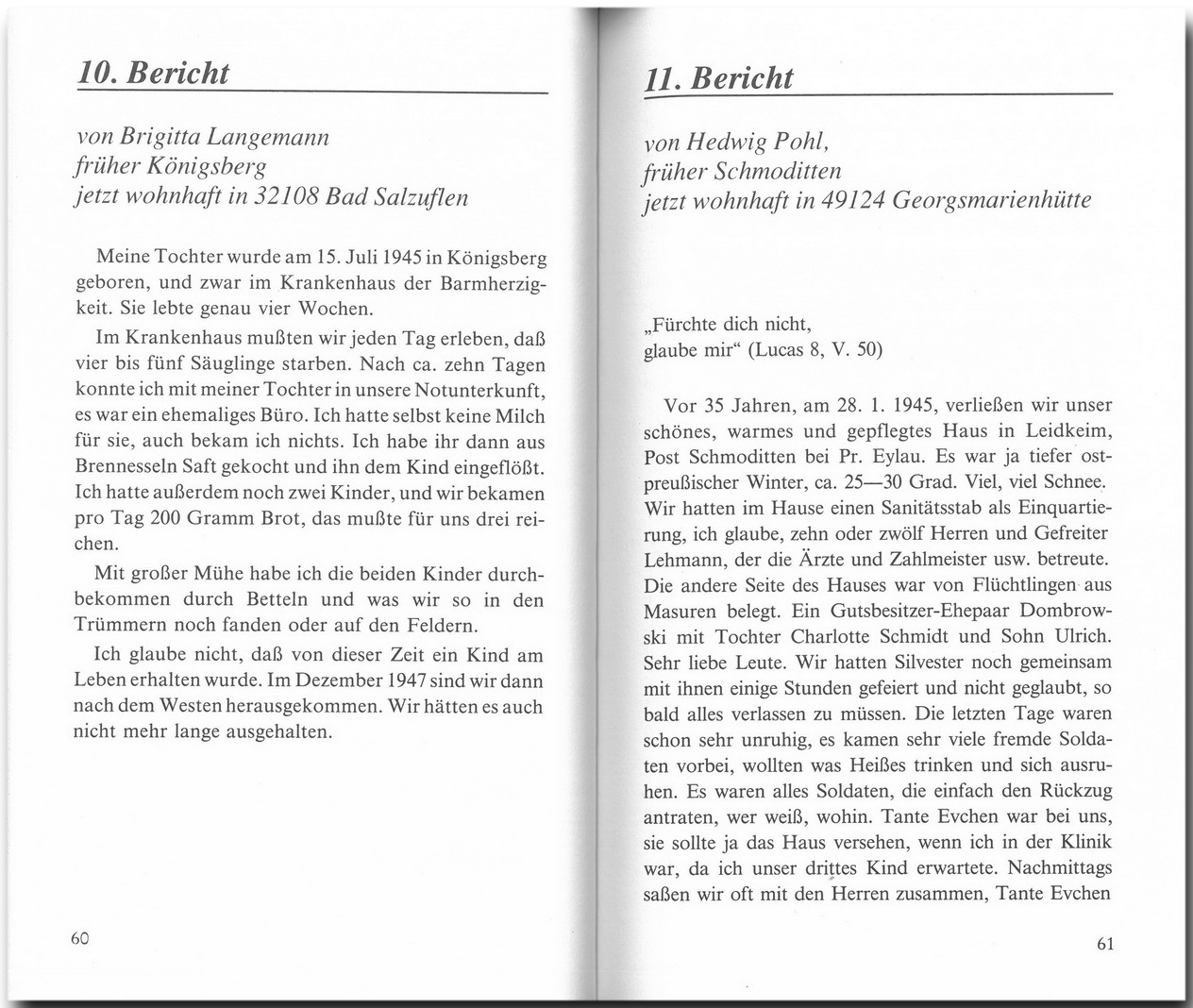 10. Bericht

von Brigitta Langemann
früher Königsberg
jetzt wohnhaft in 32108 Bad Salzuflen

Meine Tochter wurde am 15. Juli 1945 in Königsberg geboren, und zwar im Krankenhaus der Barmherzigkeit. Sie lebte genau vier Wochen.

Im Krankenhaus mußten wir jeden Tag erleben, daß vier bis fünf Säuglinge starben. Nach ca. zehn Tagen konnte ich mit meiner Tochter in unsere Notunterkunft, es war ein ehemaliges Büro. Ich hatte selbst keine Milch für sie, auch bekam ich nichts. Ich habe ihr dann aus Brennesseln Saft gekocht und ihn dem Kind eingeflößt. Ich hatte außerdem noch zwei Kinder, und wir bekamen pro Tag 200 Gramm Brot, das mußte für uns drei reichen.

Mit großer Mühe habe ich die beiden Kinder durchbekommen durch Betteln und was wir so in den Trümmern noch fanden oder auf den Feldern.

Ich glaube nicht, daß von dieser Zeit ein Kind am Leben erhalten wurde. Im Dezember 1947 sind wir dann nach dem Westen herausgekommen. Wir hätten es auch nicht mehr lange ausgehalten.

60

11. Bericht

von Hedwig Pohl,
früher Schmoditten
jetzt wohnhaft in 49124 Georgsmarienhütte

„Fürchte dich nicht,
glaube mir“ (Lucas 8, V. 50)

Vor 35 Jahren, am 28. 1. 1945, verließen wir unser schönes, warmes und gepflegtes Haus in Leidkeim, Post Schmoditten bei Pr. Eylau. Es war ja tiefer ostpreußischer Winter, ca. 25—30 Grad. Viel, viel Schnee. Wir hatten im Hause einen Sanitätsstab als Einquartierung, ich glaube, zehn oder zwölf Herren und Gefreiter Lehmann, der die Ärzte und Zahlmeister usw. betreute. Die andere Seite des Hauses war von Flüchtlingen aus Masuren belegt. Ein Gutsbesitzer-Ehepaar Dombrowski mit Tochter Charlotte Schmidt und Sohn Ulrich. Sehr liebe Leute. Wir hatten Silvester noch gemeinsam mit ihnen einige Stunden gefeiert und nicht geglaubt, so bald alles verlassen zu müssen. Die letzten Tage waren schon sehr unruhig, es kamen sehr viele fremde Soldaten vorbei, wollten was Heißes trinken und sich ausruhen. Es waren alles Soldaten, die einfach den Rückzug antraten, wer weiß, wohin. Tante Evchen war bei uns, sie sollte ja das Haus versehen, wenn ich in der Klinik war, da ich unser drittes Kind erwartete. Nachmittags saßen wir oft mit den Herren zusammen, Tante Evchen

61